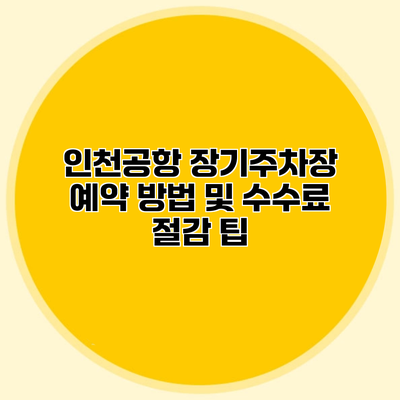 인천공항 장기주차장 예약 방법 및 수수료 절감 팁